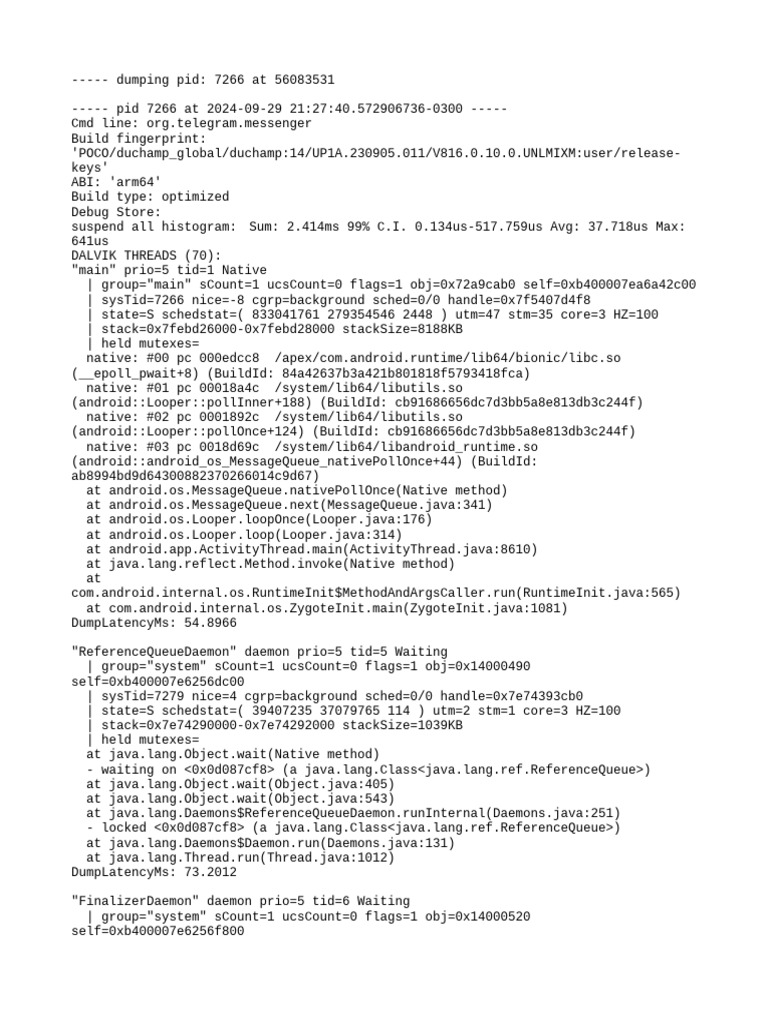 ----- dumping pid: 7266 at 56083531

----- pid 7266 at 2024-09-29 21:27:40.572906736-0300 -----
Cmd line: org.telegram.messenger
Build fingerprint:
'POCO/duchamp_global/duchamp:14/UP1A.230905.011/V816.0.10.0.UNLMIXM:user/release-keys'
ABI: 'arm64'
Build type: optimized
Debug Store:
suspend all histogram:  Sum: 2.414ms 99% C.I. 0.134us-517.759us Avg: 37.718us Max: 641us
DALVIK THREADS (70):
"main" prio=5 tid=1 Native
  | group="main" sCount=1 ucsCount=0 flags=1 obj=0x72a9cab0 self=0xb400007ea6a42c00
  | sysTid=7266 nice=-8 cgrp=background sched=0/0 handle=0x7f5407d4f8
  | state=S schedstat=( 833041761 279354546 2448 ) utm=47 stm=35 core=3 HZ=100
  | stack=0x7febd26000-0x7febd28000 stackSize=8188KB
  | held mutexes=
  native: #00 pc 000edcc8  /apex/com.android.runtime/lib64/bionic/libc.so
(__epoll_pwait+8) (BuildId: 84a42637b3a421b801818f5793418fca)
  native: #01 pc 00018a4c  /system/lib64/libutils.so
(android::Looper::pollInner+188) (BuildId: cb91686656dc7d3bb5a8e813db3c244f)
  native: #02 pc 0001892c  /system/lib64/libutils.so
(android::Looper::pollOnce+124) (BuildId: cb91686656dc7d3bb5a8e813db3c244f)
  native: #03 pc 0018d69c  /system/lib64/libandroid_runtime.so
(android::android_os_MessageQueue_nativePollOnce+44) (BuildId:
ab8994bd9d64300882370266014c9d67)
  at android.os.MessageQueue.nativePollOnce(Native method)
  at android.os.MessageQueue.next(MessageQueue.java:341)
  at android.os.Looper.loopOnce(Looper.java:176)
  at android.os.Looper.loop(Looper.java:314)
  at android.app.ActivityThread.main(ActivityThread.java:8610)
  at java.lang.reflect.Method.invoke(Native method)
  at
com.android.internal.os.RuntimeInit$MethodAndArgsCaller.run(RuntimeInit.java:565)
  at com.android.internal.os.ZygoteInit.main(ZygoteInit.java:1081)
DumpLatencyMs: 54.8966

"ReferenceQueueDaemon" daemon prio=5 tid=5 Waiting
  | group="system" sCount=1 ucsCount=0 flags=1 obj=0x14000490
self=0xb400007e6256dc00
  | sysTid=7279 nice=4 cgrp=background sched=0/0 handle=0x7e74393cb0
  | state=S schedstat=( 39407235 37079765 114 ) utm=2 stm=1 core=3 HZ=100
  | stack=0x7e74290000-0x7e74292000 stackSize=1039KB
  | held mutexes=
  at java.lang.Object.wait(Native method)
  - waiting on <0x0d087cf8> (a java.lang.Class<java.lang.ref.ReferenceQueue>)
  at java.lang.Object.wait(Object.java:405)
  at java.lang.Object.wait(Object.java:543)
  at java.lang.Daemons$ReferenceQueueDaemon.runInternal(Daemons.java:251)
  - locked <0x0d087cf8> (a java.lang.Class<java.lang.ref.ReferenceQueue>)
  at java.lang.Daemons$Daemon.run(Daemons.java:131)
  at java.lang.Thread.run(Thread.java:1012)
DumpLatencyMs: 73.2012

"FinalizerDaemon" daemon prio=5 tid=6 Waiting
  | group="system" sCount=1 ucsCount=0 flags=1 obj=0x14000520
self=0xb400007e6256f800